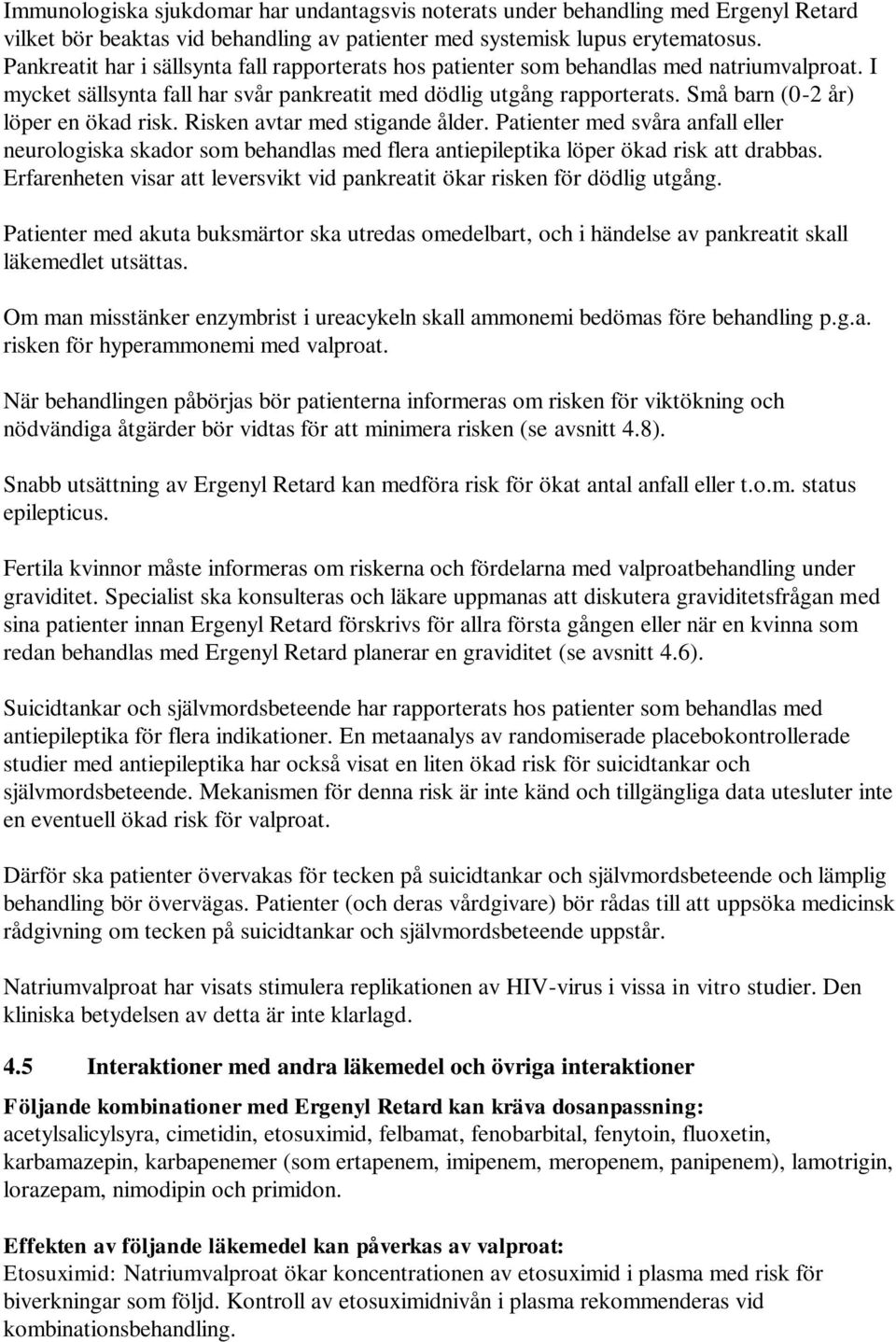 Immunologiska sjukdomar har undantagsvis noterats under behandling med Ergenyl Retard vilket bör beaktas vid behandling av patienter med systemisk lupus erytematosus. Pankreatit har i sällsynta fall rapporterats hos patienter som behandlas med natriumvalproat. I mycket sällsynta fall har svår pankreatit med dödlig utgång rapporterats. Små barn (0-2 år) löper en ökad risk. Risken avtar med stigande ålder. Patienter med svåra anfall eller neurologiska skador som behandlas med flera antiepileptika löper ökad risk att drabbas. Erfarenheten visar att leversvikt vid pankreatit ökar risken för dödlig utgång.

Patienter med akuta buksmärtor ska utredas omedelbart, och i händelse av pankreatit skall läkemedlet utsättas.

Om man misstänker enzymbrist i ureacykeln skall ammonemi bedömas före behandling p.g.a. risken för hyperammonemi med valproat.

När behandlingen påbörjas bör patienterna informeras om risken för viktökning och nödvändiga åtgärder bör vidtas för att minimera risken (se avsnitt 4.8).

Snabb utsättning av Ergenyl Retard kan medföra risk för ökat antal anfall eller t.o.m. status epilepticus.

Fertila kvinnor måste informeras om riskerna och fördelarna med valproatbehandling under graviditet. Specialist ska konsulteras och läkare uppmanas att diskutera graviditetsfrågan med sina patienter innan Ergenyl Retard förskrivs för allra första gången eller när en kvinna som redan behandlas med Ergenyl Retard planerar en graviditet (se avsnitt 4.6).

Suicidtankar och självmordsbeteende har rapporterats hos patienter som behandlas med antiepileptika för flera indikationer. En metaanalys av randomiserade placebokontrollerade studier med antiepileptika har också visat en liten ökad risk för suicidtankar och självmordsbeteende. Mekanismen för denna risk är inte känd och tillgängliga data utesluter inte en eventuell ökad risk för valproat.

Därför ska patienter övervakas för tecken på suicidtankar och självmordsbeteende och lämplig behandling bör övervägas. Patienter (och deras vårdgivare) bör rådas till att uppsöka medicinsk rådgivning om tecken på suicidtankar och självmordsbeteende uppstår.

Natriumvalproat har visats stimulera replikationen av HIV-virus i vissa in vitro studier. Den kliniska betydelsen av detta är inte klarlagd.

4.5 Interaktioner med andra läkemedel och övriga interaktioner

Följande kombinationer med Ergenyl Retard kan kräva dosanpassning:
acetylsalicylsyra, cimetidin, etosuximid, felbamat, fenobarbital, fenytoin, fluoxetin, karbamazepin, karbapenemer (som ertapenem, imipenem, meropenem, panipenem), lamotrigin, lorazepam, nimodipin och primidon.

Effekten av följande läkemedel kan påverkas av valproat:
Etosuximid: Natriumvalproat ökar koncentrationen av etosuximid i plasma med risk för biverkningar som följd. Kontroll av etosuximidnivån i plasma rekommenderas vid kombinationsbehandling.